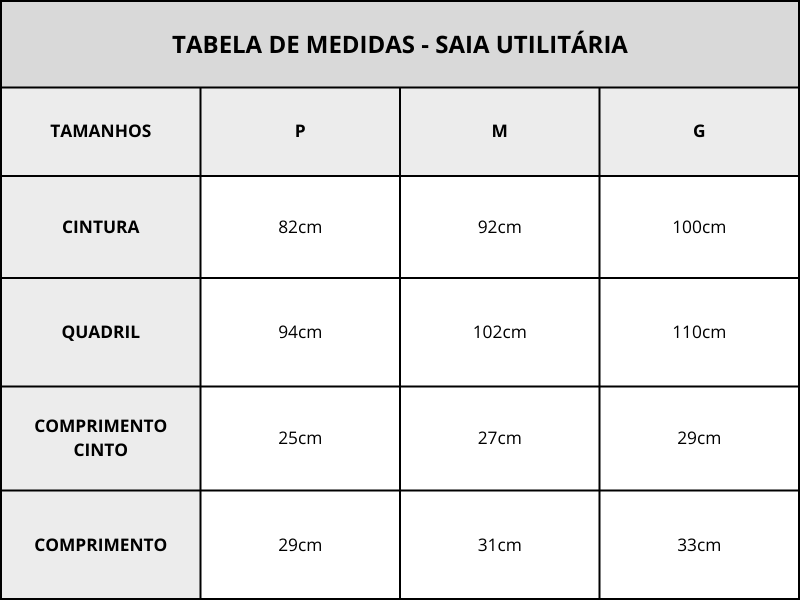 TABELA DE MEDIDAS - SAIA UTILITÁRIA

| TAMANHOS | P | M | G |
|---|---|---|---|
| CINTURA | 82cm | 92cm | 100cm |
| QUADRIL | 94cm | 102cm | 110cm |
| COMPRIMENTO CINTO | 25cm | 27cm | 29cm |
| COMPRIMENTO | 29cm | 31cm | 33cm |